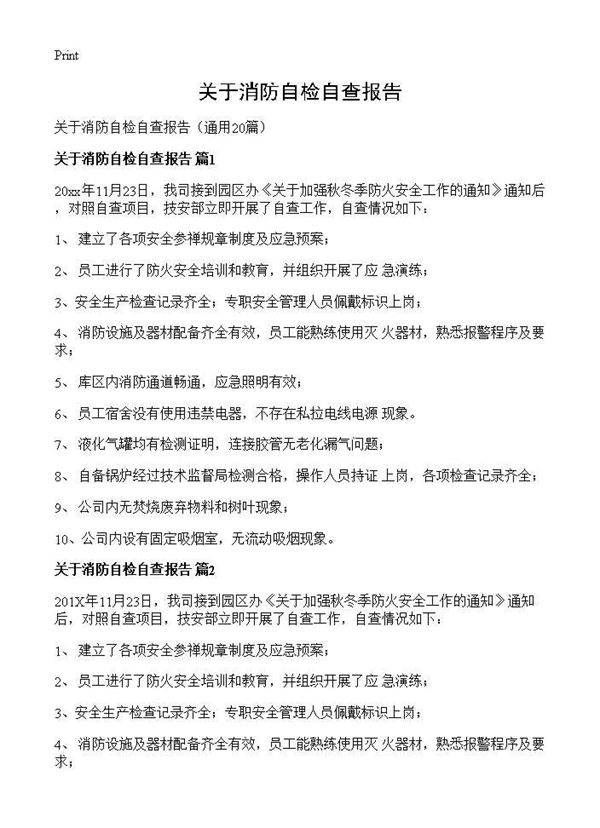 Print

关于消防自检自查报告

关于消防自检自查报告（通用20篇）

关于消防自检自查报告 篇1

20xx年11月23日，我司接到园区办《关于加强秋冬季防火安全工作的通知》通知后，对照自查项目，技安部立即开展了自查工作，自查情况如下：

1、 建立了各项安全参禅规章制度及应急预案；

2、 员工进行了防火安全培训和教育，并组织开展了应 急演练；

3、安全生产检查记录齐全；专职安全管理人员佩戴标识上岗；

4、 消防设施及器材配备齐全有效，员工能熟练使用灭 火器材，熟悉报警程序及要求；

5、 库区内消防通道畅通，应急照明有效；

6、 员工宿舍没有使用违禁电器，不存在私拉电线电源 现象。

7、 液化气罐均有检测证明，连接胶管无老化漏气问题；

8、 自备锅炉经过技术监督局检测合格，操作人员持证 上岗，各项检查记录齐全；

9、 公司内无焚烧废弃物料和树叶现象；

10、公司内设有固定吸烟室，无流动吸烟现象。

关于消防自检自查报告 篇2

201X年11月23日，我司接到园区办《关于加强秋冬季防火安全工作的通知》通知后，对照自查项目，技安部立即开展了自查工作，自查情况如下：

1、 建立了各项安全参禅规章制度及应急预案；

2、 员工进行了防火安全培训和教育，并组织开展了应 急演练；

3、安全生产检查记录齐全；专职安全管理人员佩戴标识上岗；

4、 消防设施及器材配备齐全有效，员工能熟练使用灭 火器材，熟悉报警程序及要求；